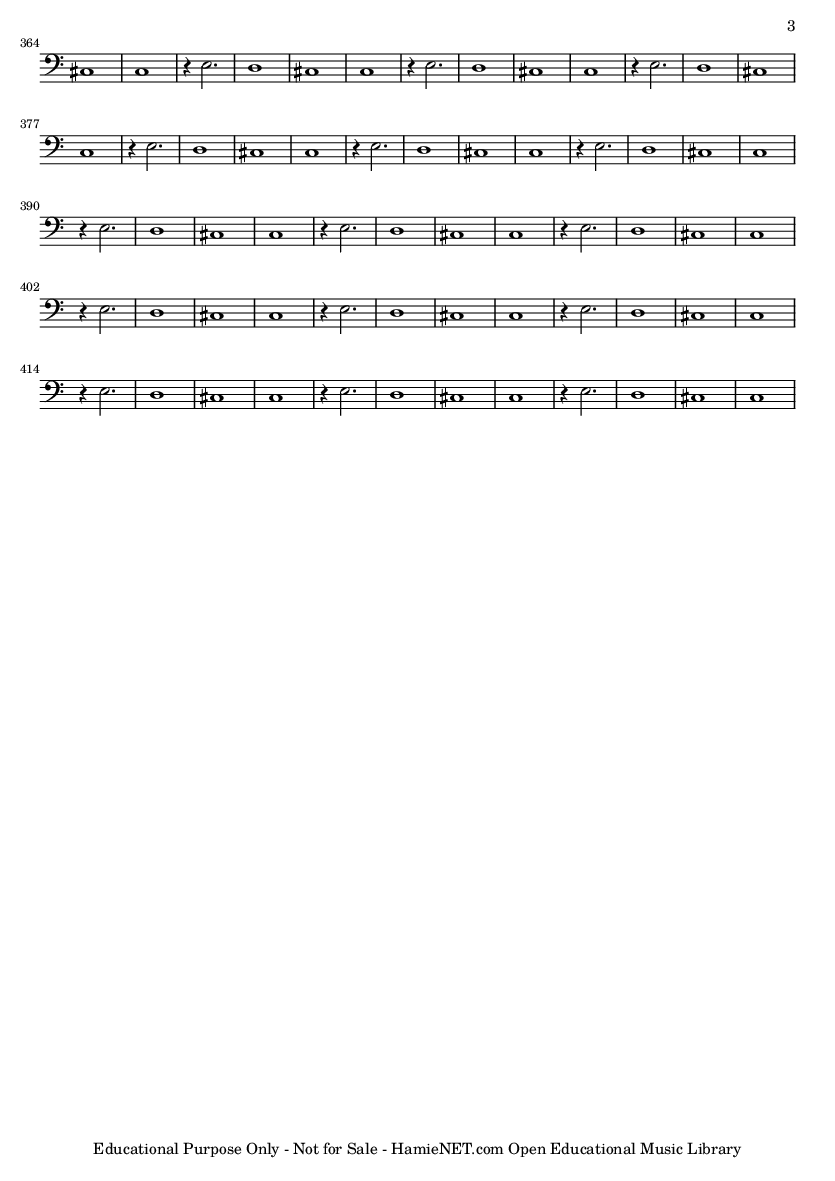 3

364

377

390

402

414

Educational Purpose Only - Not for Sale - HamieNET.com Open Educational Music Library